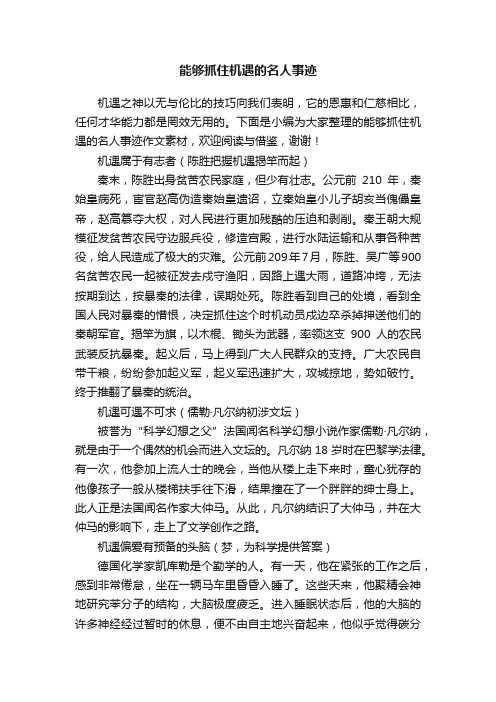 能够抓住机遇的名人事迹

机遇之神以无与伦比的技巧向我们表明，它的恩惠和仁慈相比，任何才华能力都是罔效无用的。下面是小编为大家整理的能够抓住机遇的名人事迹作文素材，欢迎阅读与借鉴，谢谢！

机遇属于有志者（陈胜把握机遇揭竿而起）

秦末，陈胜出身贫苦农民家庭，但少有壮志。公元前 210 年，秦始皇病死，宦官赵高伪造秦始皇遗诏，立秦始皇小儿子胡亥当傀儡皇帝，赵高篡夺大权，对人民进行更加残酷的压迫和剥削。秦王朝大规模征发贫苦农民守边服兵役，修造宫殿，进行水陆运输和从事各种苦役，给人民造成了极大的灾难。公元前209年7月，陈胜、吴广等900名贫苦农民一起被征发去戍守渔阳，因路上遇大雨，道路冲垮，无法按期到达，按暴秦的法律，误期处死。陈胜看到自己的处境，看到全国人民对暴秦的憎恨，决定抓住这个时机动员戍边卒杀掉押送他们的秦朝军官。揭竿为旗，以木棍、锄头为武器，率领这支 900 人的农民武装反抗暴秦。起义后，马上得到广大人民群众的支持。广大农民自带干粮，纷纷参加起义军，起义军迅速扩大，攻城掠地，势如破竹。终于推翻了暴秦的统治。

机遇可遇不可求（儒勒·凡尔纳初涉文坛）

被誉为“科学幻想之父”法国闻名科学幻想小说作家儒勒·凡尔纳，就是由于一个偶然的机会而进入文坛的。凡尔纳 18 岁时在巴黎学法律。有一次，他参加上流人士的晚会，当他从楼上走下来时，童心犹存的他像孩子一般从楼梯扶手往下滑，结果撞在了一个胖胖的绅士身上。此人正是法国闻名作家大仲马。从此，凡尔纳结识了大仲马，并在大仲马的影响下，走上了文学创作之路。

机遇偏爱有预备的头脑（梦，为科学提供答案）

德国化学家凯库勒是个勤学的人。有一天，他在紧张的工作之后，感到非常倦怠，坐在一辆马车里昏昏入睡了。这些天来，他聚精会神地研究苯分子的结构，大脑极度疲乏。进入睡眠状态后，他的大脑的许多神经经过暂时的休息，便不由自主地兴奋起来，他似乎觉得碳分